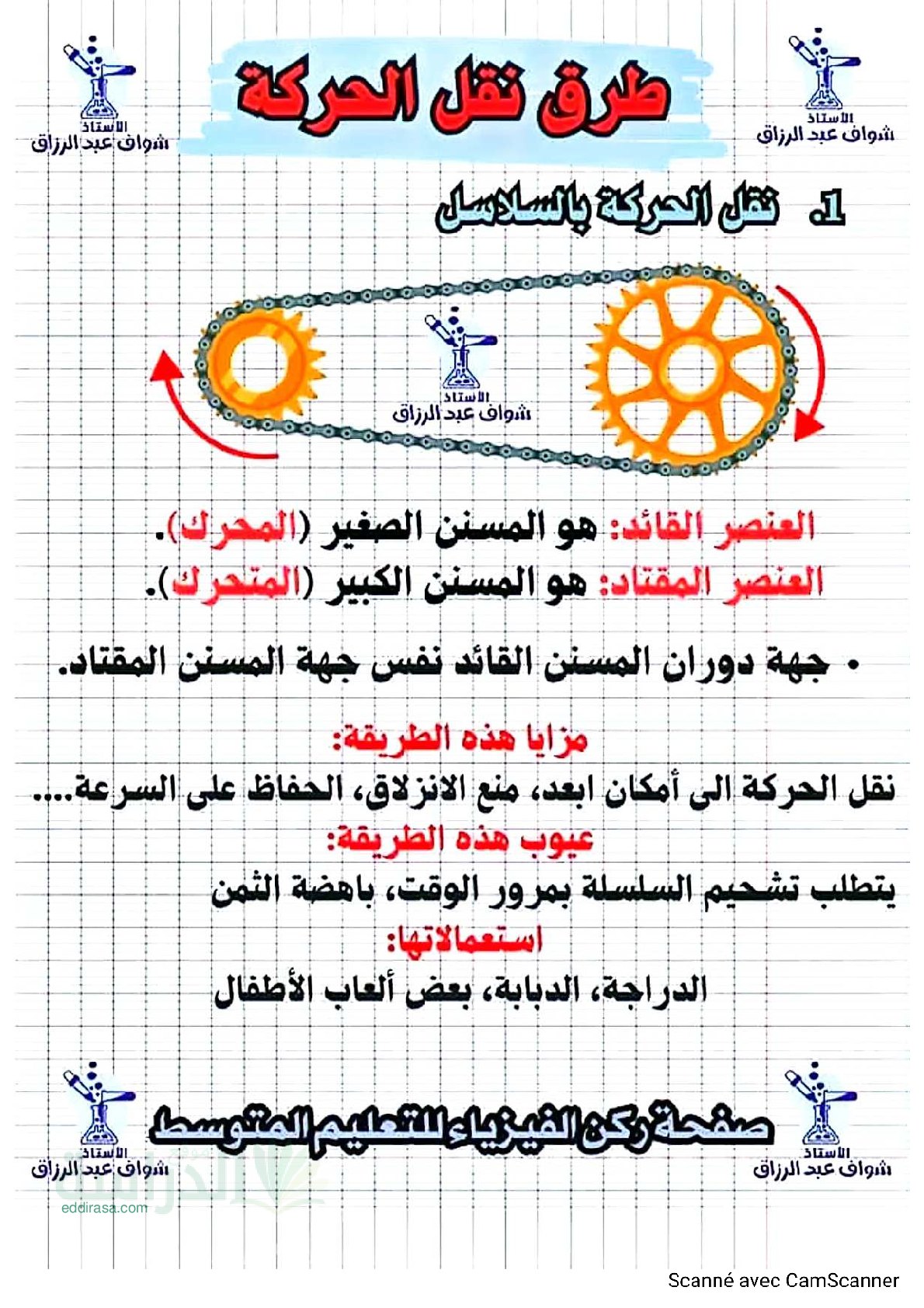 الأستاذ
شواف عبد الرزاق

طرق نقل الحركة

الأستاذ
شواف عبد الرزاق

1. نقل الحركة بالسلاسل

الأستاذ
شواف عبد الرزاق

العنصر القائد: هو المسنن الصغير (المحرك).
العنصر المقتاد: هو المسنن الكبير (المتحرك).

• جهة دوران المسنن القائد نفس جهة المسنن المقتاد.

مزايا هذه الطريقة:
نقل الحركة الى أمكان ابعد، منع الانزلاق، الحفاظ على السرعة....
عيوب هذه الطريقة:
يتطلب تشحيم السلسلة بمرور الوقت، باهضة الثمن
استعمالاتها:
الدراجة، الدبابة، بعض ألعاب الأطفال

الأستاذ
شواف عبد الرزاق

صفحة ركن الفيزياء للتعليم المتوسط

الأستاذ
شواف عبد الرزاق

eddirasa.com

Scanné avec CamScanner